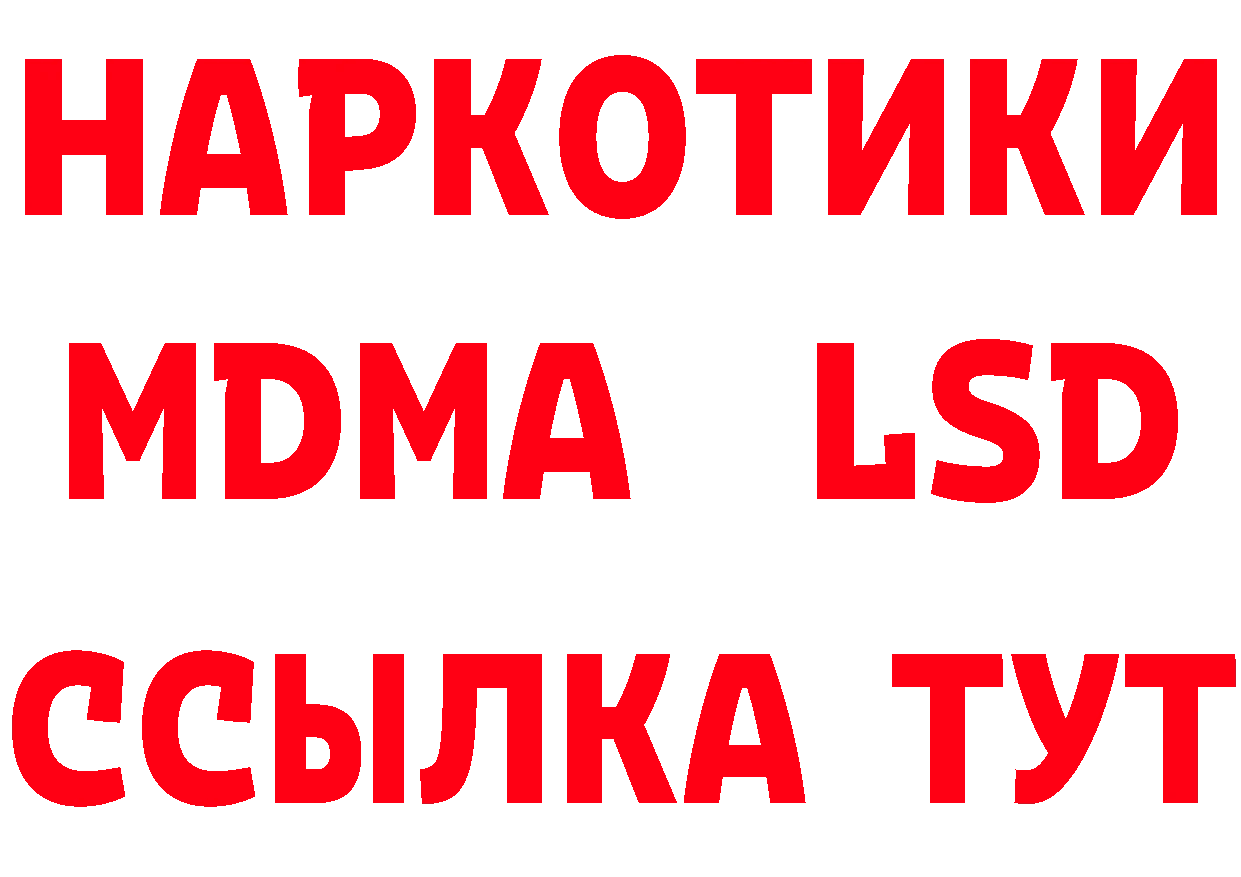 НАРКОТИКИ
MDMA LSD
ССЫЛКА ТУТ